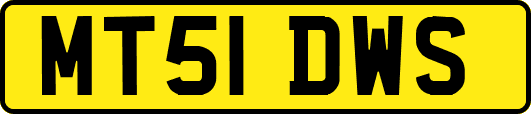 MT51 DWS